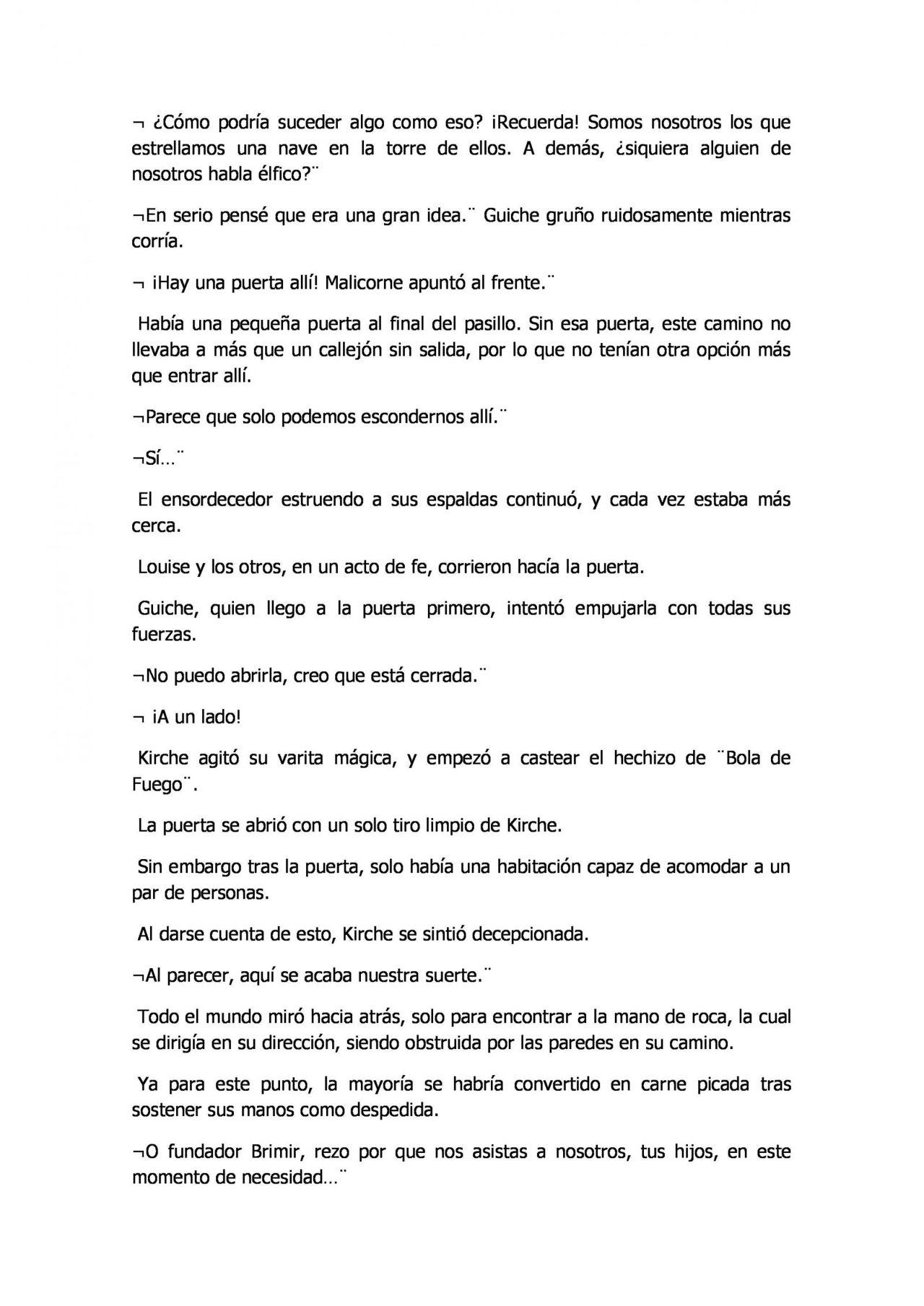 ¬ ¿Cómo podría suceder algo como eso? ¡Recuerda! Somos nosotros los que estrellamos una nave en la torre de ellos. A demás, ¿siquiera alguien de nosotros habla élfico?¨

¬En serio pensé que era una gran idea.¨ Guiche gruño ruidosamente mientras corría.

¬ ¡Hay una puerta allí! Malicorne apuntó al frente.¨

Había una pequeña puerta al final del pasillo. Sin esa puerta, este camino no llevaba a más que un callejón sin salida, por lo que no tenían otra opción más que entrar allí.

¬Parece que solo podemos escondernos allí.¨

¬Sí…¨

El ensordecedor estruendo a sus espaldas continuó, y cada vez estaba más cerca.

Louise y los otros, en un acto de fe, corrieron hacía la puerta.

Guiche, quien llego a la puerta primero, intentó empujarla con todas sus fuerzas.

¬No puedo abrirla, creo que está cerrada.¨

¬ ¡A un lado!

Kirche agitó su varita mágica, y empezó a castear el hechizo de ¨Bola de Fuego¨.

La puerta se abrió con un solo tiro limpio de Kirche.

Sin embargo tras la puerta, solo había una habitación capaz de acomodar a un par de personas.

Al darse cuenta de esto, Kirche se sintió decepcionada.

¬Al parecer, aquí se acaba nuestra suerte.¨

Todo el mundo miró hacia atrás, solo para encontrar a la mano de roca, la cual se dirigía en su dirección, siendo obstruida por las paredes en su camino.

Ya para este punto, la mayoría se habría convertido en carne picada tras sostener sus manos como despedida.

¬O fundador Brimir, rezo por que nos asistas a nosotros, tus hijos, en este momento de necesidad…¨